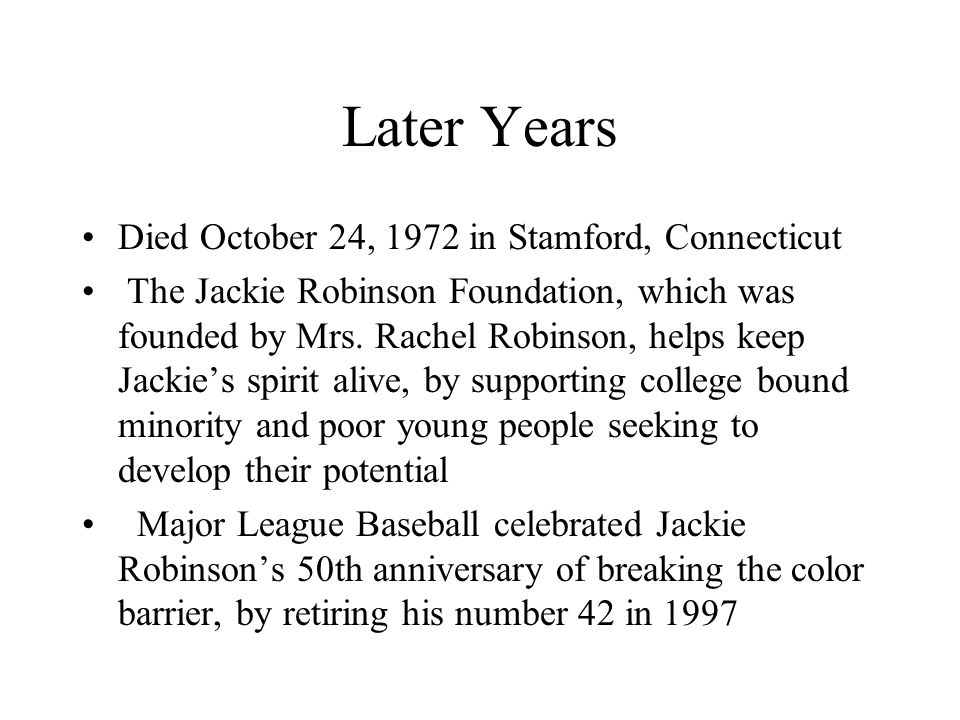 Later Years

• Died October 24, 1972 in Stamford, Connecticut

• The Jackie Robinson Foundation, which was founded by Mrs. Rachel Robinson, helps keep Jackie’s spirit alive, by supporting college bound minority and poor young people seeking to develop their potential

• Major League Baseball celebrated Jackie Robinson’s 50th anniversary of breaking the color barrier, by retiring his number 42 in 1997